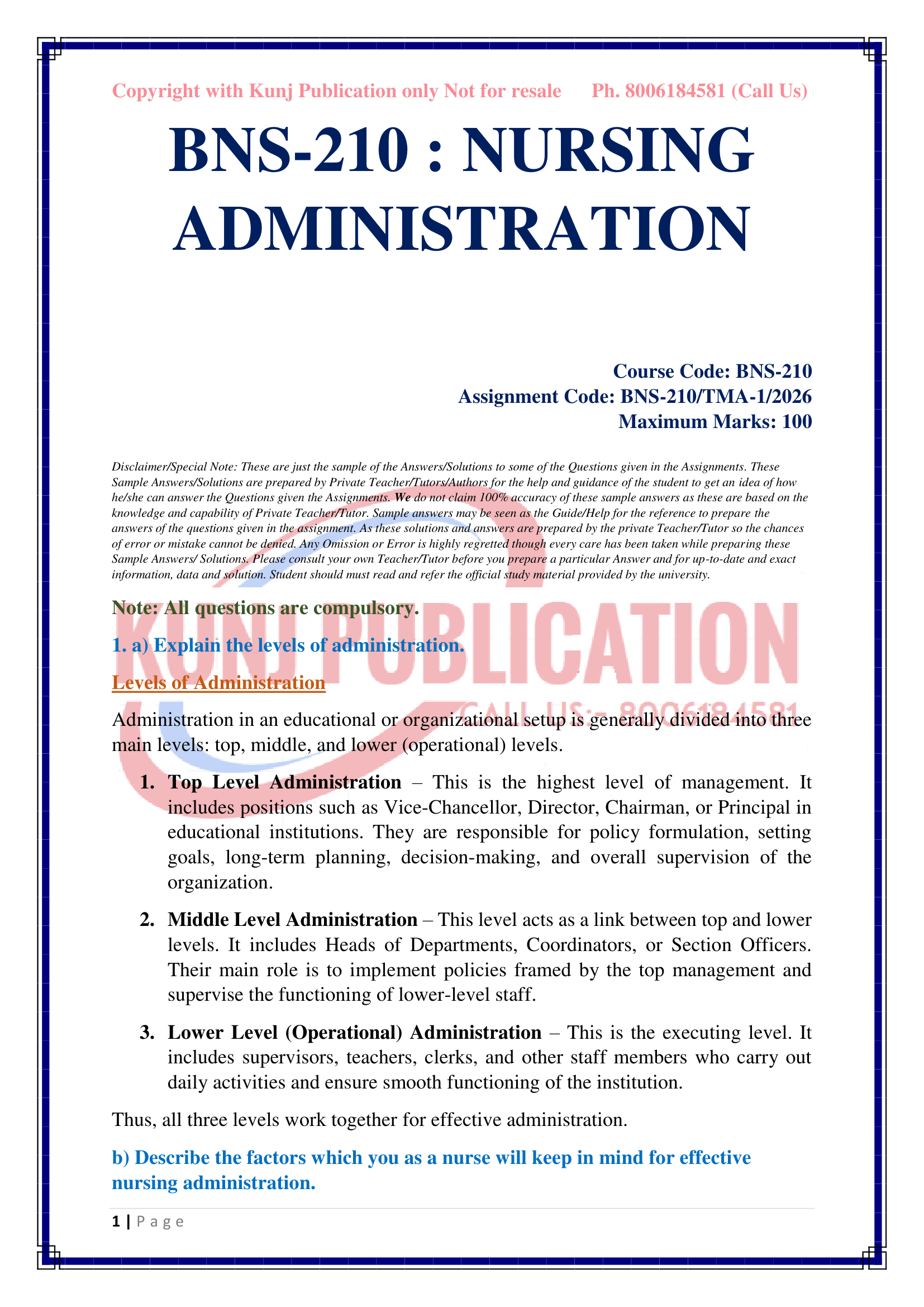 Copyright with Kunj Publication only Not for resale Ph. 8006184581 (Call Us)

BNS-210 : NURSING ADMINISTRATION

Course Code: BNS-210
Assignment Code: BNS-210/TMA-1/2026
Maximum Marks: 100

Disclaimer/Special Note: These are just the sample of the Answers/Solutions to some of the Questions given in the Assignments. These Sample Answers/Solutions are prepared by Private Teacher/Tutors/Authors for the help and guidance of the student to get an idea of how he/she can answer the Questions given the Assignments. We do not claim 100% accuracy of these sample answers as these are based on the knowledge and capability of Private Teacher/Tutor. Sample answers may be seen as the Guide/Help for the reference to prepare the answers of the questions given in the assignment. As these solutions and answers are prepared by the private Teacher/Tutor so the chances of error or mistake cannot be denied. Any Omission or Error is highly regretted though every care has been taken while preparing these Sample Answers/ Solutions. Please consult your own Teacher/Tutor before you prepare a particular Answer and for up-to-date and exact information, data and solution. Student should must read and refer the official study material provided by the university.

KUNJ PUBLICATION
CALL US:- 8006184581

Note: All questions are compulsory.

1. a) Explain the levels of administration.

Levels of Administration

Administration in an educational or organizational setup is generally divided into three main levels: top, middle, and lower (operational) levels.

1. Top Level Administration – This is the highest level of management. It includes positions such as Vice-Chancellor, Director, Chairman, or Principal in educational institutions. They are responsible for policy formulation, setting goals, long-term planning, decision-making, and overall supervision of the organization.

2. Middle Level Administration – This level acts as a link between top and lower levels. It includes Heads of Departments, Coordinators, or Section Officers. Their main role is to implement policies framed by the top management and supervise the functioning of lower-level staff.

3. Lower Level (Operational) Administration – This is the executing level. It includes supervisors, teachers, clerks, and other staff members who carry out daily activities and ensure smooth functioning of the institution.

Thus, all three levels work together for effective administration.

b) Describe the factors which you as a nurse will keep in mind for effective nursing administration.

1 | P a g e